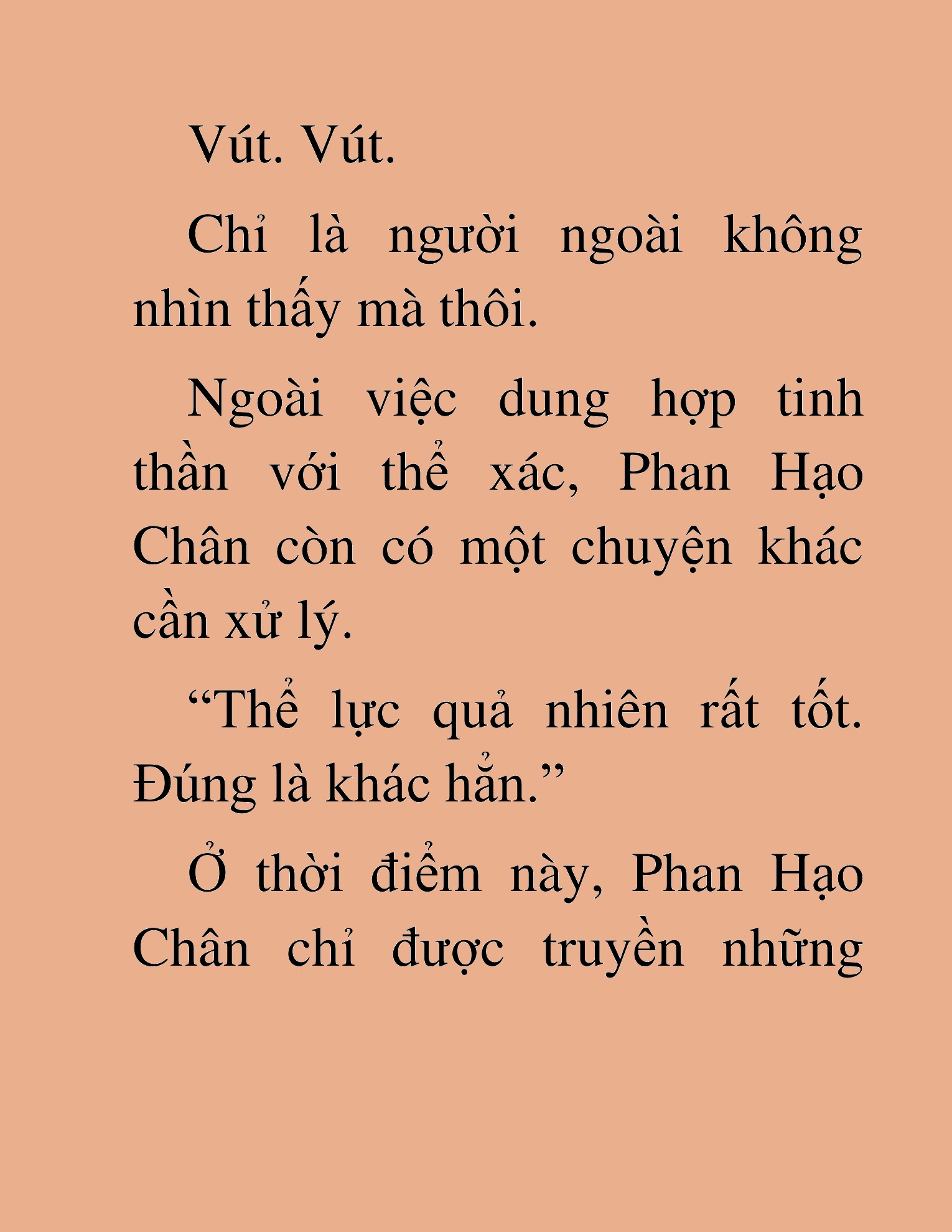 Vút. Vút.

Chỉ là người ngoài không nhìn thấy mà thôi.

Ngoài việc dung hợp tinh thần với thể xác, Phan Hạo Chân còn có một chuyện khác cần xử lý.

“Thể lực quả nhiên rất tốt. Đúng là khác hẳn.”

Ở thời điểm này, Phan Hạo Chân chỉ được truyền những